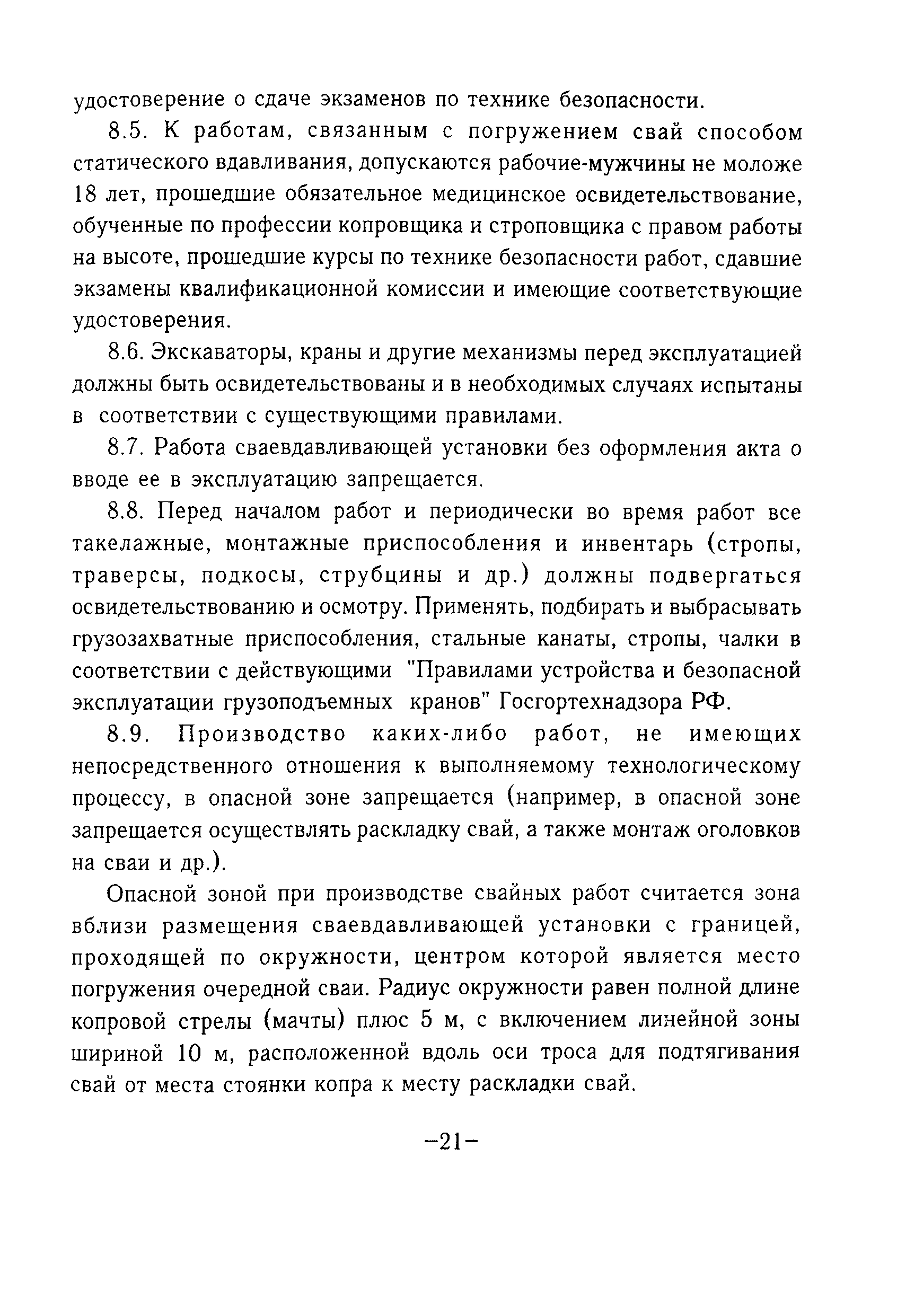 удостоверение о сдаче экзаменов по технике безопасности.

8.5. К работам, связанным с погружением свай способом статического вдавливания, допускаются рабочие-мужчины не моложе 18 лет, прошедшие обязательное медицинское освидетельствование, обученные по профессии копровщика и строповщика с правом работы на высоте, прошедшие курсы по технике безопасности работ, сдавшие экзамены квалификационной комиссии и имеющие соответствующие удостоверения.

8.6. Экскаваторы, краны и другие механизмы перед эксплуатацией должны быть освидетельствованы и в необходимых случаях испытаны в соответствии с существующими правилами.

8.7. Работа сваевдавливающей установки без оформления акта о вводе ее в эксплуатацию запрещается.

8.8. Перед началом работ и периодически во время работ все такелажные, монтажные приспособления и инвентарь (стропы, траверсы, подкосы, струбцины и др.) должны подвергаться освидетельствованию и осмотру. Применять, подбирать и выбрасывать грузозахватные приспособления, стальные канаты, стропы, чалки в соответствии с действующими "Правилами устройства и безопасной эксплуатации грузоподъемных кранов" Госгортехнадзора РФ.

8.9. Производство каких-либо работ, не имеющих непосредственного отношения к выполняемому технологическому процессу, в опасной зоне запрещается (например, в опасной зоне запрещается осуществлять раскладку свай, а также монтаж оголовков на сваи и др.).

Опасной зоной при производстве свайных работ считается зона вблизи размещения сваевдавливающей установки с границей, проходящей по окружности, центром которой является место погружения очередной сваи. Радиус окружности равен полной длине копровой стрелы (мачты) плюс 5 м, с включением линейной зоны шириной 10 м, расположенной вдоль оси троса для подтягивания свай от места стоянки копра к месту раскладки свай.

–21–